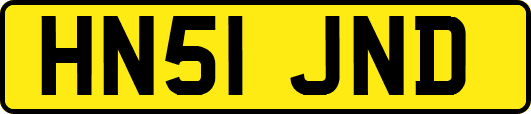 HN51 JND